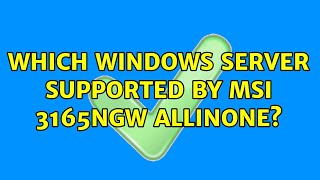 WHICH WINDOWS SERVER SUPPORTED BY MSI 3165NGW ALLINONE?